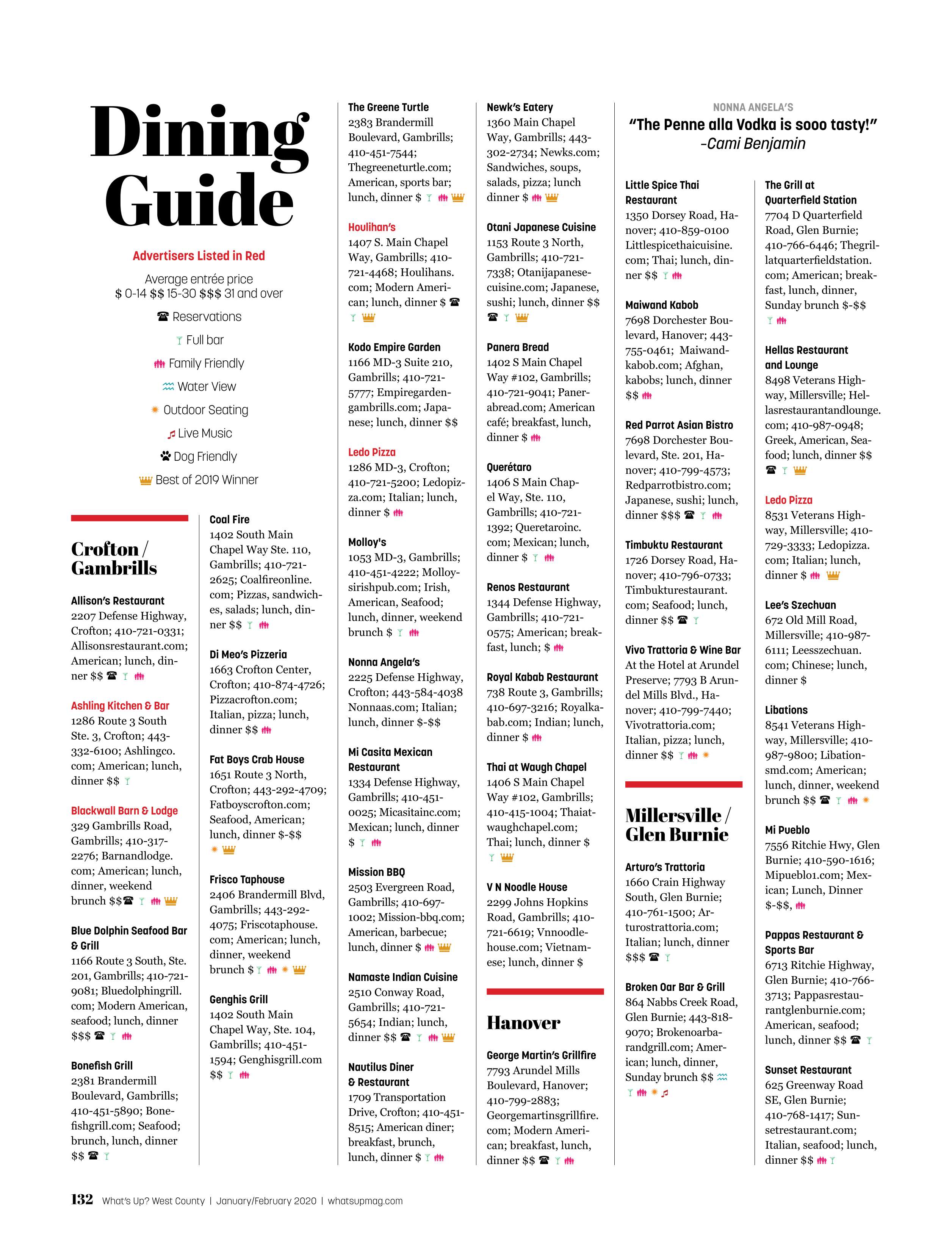 Dining Guide

Advertisers Listed in Red

Average entrée price
\$ 0-14 \$\$ 15-30 \$\$\$ 31 and over

Reservations

Full bar

Family Friendly

Water View

Outdoor Seating

Live Music

Dog Friendly

Best of 2019 Winner

Crofton / Gambrills

Allison's Restaurant
2207 Defense Highway, Crofton; 410-721-0331; Allisonsrestaurant.com; American; lunch, dinner \$\$

Ashling Kitchen & Bar
1286 Route 3 South Ste. 3, Crofton; 443-332-6100; Ashlingco.com; American; lunch, dinner \$\$

Blackwall Barn & Lodge
329 Gambrills Road, Gambrills; 410-317-2276; Barnandlodge.com; American; lunch, dinner, weekend brunch \$\$

Blue Dolphin Seafood Bar & Grill
1166 Route 3 South, Ste. 201, Gambrills; 410-721-9081; Bluedolphingrill.com; Modern American, seafood; lunch, dinner \$\$\$

Bonefish Grill
2381 Brandermill Boulevard, Gambrills; 410-451-5890; Bonefishgrill.com; Seafood; brunch, lunch, dinner \$\$

Coal Fire
1402 South Main Chapel Way Ste. 110, Gambrills; 410-721-2625; Coalfireonline.com; Pizzas, sandwiches, salads; lunch, dinner \$\$

Di Meo's Pizzeria
1663 Crofton Center, Crofton; 410-874-4726; Pizzacrofton.com; Italian, pizza; lunch, dinner \$\$

Fat Boys Crab House
1651 Route 3 North, Crofton; 443-292-4709; Fatboyscrofton.com; Seafood, American; lunch, dinner \$-\$\$

Frisco Taphouse
2406 Brandermill Blvd, Gambrills; 443-292-4075; Friscotaphouse.com; American; lunch, dinner, weekend brunch \$

Genghis Grill
1402 South Main Chapel Way, Ste. 104, Gambrills; 410-451-1594; Genghisgrill.com \$\$

The Greene Turtle
2383 Brandermill Boulevard, Gambrills; 410-451-7544; Thegreeneturtle.com; American, sports bar; lunch, dinner \$

Houlihan's
1407 S. Main Chapel Way, Gambrills; 410-721-4468; Houlihans.com; Modern American; lunch, dinner \$

Kodo Empire Garden
1166 MD-3 Suite 210, Gambrills; 410-721-5777; Empiregardengambrills.com; Japanese; lunch, dinner \$\$

Ledo Pizza
1286 MD-3, Crofton; 410-721-5200; Ledopizza.com; Italian; lunch, dinner \$

Molloy's
1053 MD-3, Gambrills; 410-451-4222; Molloysirishpub.com; Irish, American, Seafood; lunch, dinner, weekend brunch \$

Nonna Angela's
2225 Defense Highway, Crofton; 443-584-4038 Nonnaas.com; Italian; lunch, dinner \$-\$\$

Mi Casita Mexican Restaurant
1334 Defense Highway, Gambrills; 410-451-0025; Micasitainc.com; Mexican; lunch, dinner \$

Mission BBQ
2503 Evergreen Road, Gambrills; 410-697-1002; Mission-bbq.com; American, barbecue; lunch, dinner \$

Namaste Indian Cuisine
2510 Conway Road, Gambrills; 410-721-5654; Indian; lunch, dinner \$\$

Nautilus Diner & Restaurant
1709 Transportation Drive, Crofton; 410-451-8515; American diner; breakfast, brunch, lunch, dinner \$

Newk's Eatery
1360 Main Chapel Way, Gambrills; 443-302-2734; Newks.com; Sandwiches, soups, salads, pizza; lunch dinner \$

Otani Japanese Cuisine
1153 Route 3 North, Gambrills; 410-721-7338; Otanijapanesecuisine.com; Japanese, sushi; lunch, dinner \$\$

Panera Bread
1402 S Main Chapel Way #102, Gambrills; 410-721-9041; Panerabread.com; American café; breakfast, lunch, dinner \$

Querétaro
1406 S Main Chapel Way, Ste. 110, Gambrills; 410-721-1392; Queretaroinc.com; Mexican; lunch, dinner \$

Renos Restaurant
1344 Defense Highway, Gambrills; 410-721-0575; American; breakfast, lunch; \$

Royal Kabab Restaurant
738 Route 3, Gambrills; 410-697-3216; Royalkabab.com; Indian; lunch, dinner \$

Thai at Waugh Chapel
1406 S Main Chapel Way #102, Gambrills; 410-415-1004; Thaiatwaughchapel.com; Thai; lunch, dinner \$

V N Noodle House
2299 Johns Hopkins Road, Gambrills; 410-721-6619; Vnnoodlehouse.com; Vietnamese; lunch, dinner \$

Hanover

George Martin's Grillfire
7793 Arundel Mills Boulevard, Hanover; 410-799-2883; Georgemartinsgrillfire.com; Modern American; breakfast, lunch, dinner \$\$

NONNA ANGELA'S
"The Penne alla Vodka is sooo tasty!"
-Cami Benjamin

Little Spice Thai Restaurant
1350 Dorsey Road, Hanover; 410-859-0100 Littlespicethaicuisine.com; Thai; lunch, dinner \$\$

Maiwand Kabob
7698 Dorchester Boulevard, Hanover; 443-755-0461; Maiwandkabob.com; Afghan, kabobs; lunch, dinner \$\$

Red Parrot Asian Bistro
7698 Dorchester Boulevard, Ste. 201, Hanover; 410-799-4573; Redparrotbistro.com; Japanese, sushi; lunch, dinner \$\$\$

Timbuktu Restaurant
1726 Dorsey Road, Hanover; 410-796-0733; Timbukturestaurant.com; Seafood; lunch, dinner \$\$

Vivo Trattoria & Wine Bar
At the Hotel at Arundel Preserve; 7793 B Arundel Mills Blvd., Hanover; 410-799-7440; Vivotrattoria.com; Italian, pizza; lunch, dinner \$\$

Millersville / Glen Burnie

Arturo's Trattoria
1660 Crain Highway South, Glen Burnie; 410-761-1500; Arturostrattoria.com; Italian; lunch, dinner \$\$\$

Broken Oar Bar & Grill
864 Nabbs Creek Road, Glen Burnie; 443-818-9070; Brokenoarbarandgrill.com; American; lunch, dinner, Sunday brunch \$\$

The Grill at Quarterfield Station
7704 D Quarterfield Road, Glen Burnie; 410-766-6446; Thegrillatquarterfieldstation.com; American; breakfast, lunch, dinner, Sunday brunch \$-\$\$

Hellas Restaurant and Lounge
8498 Veterans Highway, Millersville; Hellasrestaurantandlounge.com; 410-987-0948; Greek, American, Seafood; lunch, dinner \$\$

Ledo Pizza
8531 Veterans Highway, Millersville; 410-729-3333; Ledopizza.com; Italian; lunch, dinner \$

Lee's Szechuan
672 Old Mill Road, Millersville; 410-987-6111; Leesszechuan.com; Chinese; lunch, dinner \$

Libations
8541 Veterans Highway, Millersville; 410-987-9800; Libationsmd.com; American; lunch, dinner, weekend brunch \$\$

Mi Pueblo
7556 Ritchie Hwy, Glen Burnie; 410-590-1616; Mipueblo1.com; Mexican; Lunch, Dinner \$-\$\$,

Pappas Restaurant & Sports Bar
6713 Ritchie Highway, Glen Burnie; 410-766-3713; Pappasrestaurantglenburnie.com; American, seafood; lunch, dinner \$\$

Sunset Restaurant
625 Greenway Road SE, Glen Burnie; 410-768-1417; Sunsetrestaurant.com; Italian, seafood; lunch, dinner \$\$

132 What's Up? West County | January/February 2020 | whatsupmag.com